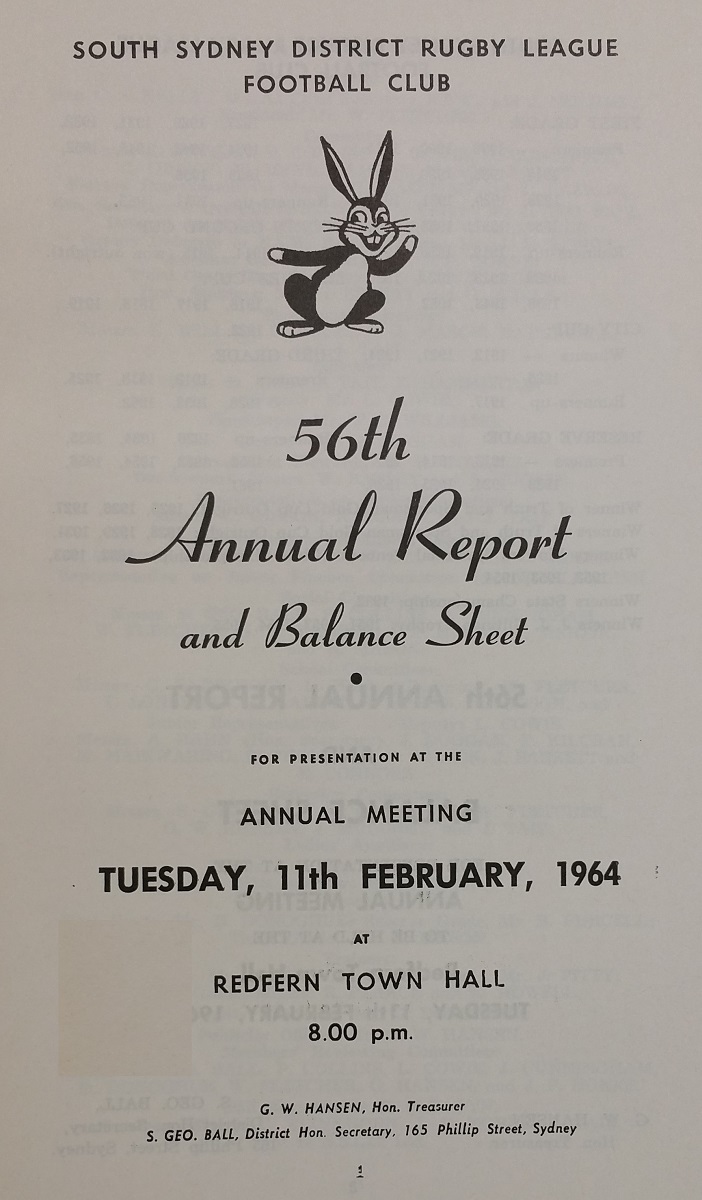 SOUTH SYDNEY DISTRICT RUGBY LEAGUE FOOTBALL CLUB

56th
Annual Report
and Balance Sheet

FOR PRESENTATION AT THE

ANNUAL MEETING

TUESDAY, 11th FEBRUARY, 1964

AT

REDFERN TOWN HALL
8.00 p.m.

G. W. HANSEN, Hon. Treasurer
S. GEO. BALL, District Hon. Secretary, 165 Phillip Street, Sydney

1